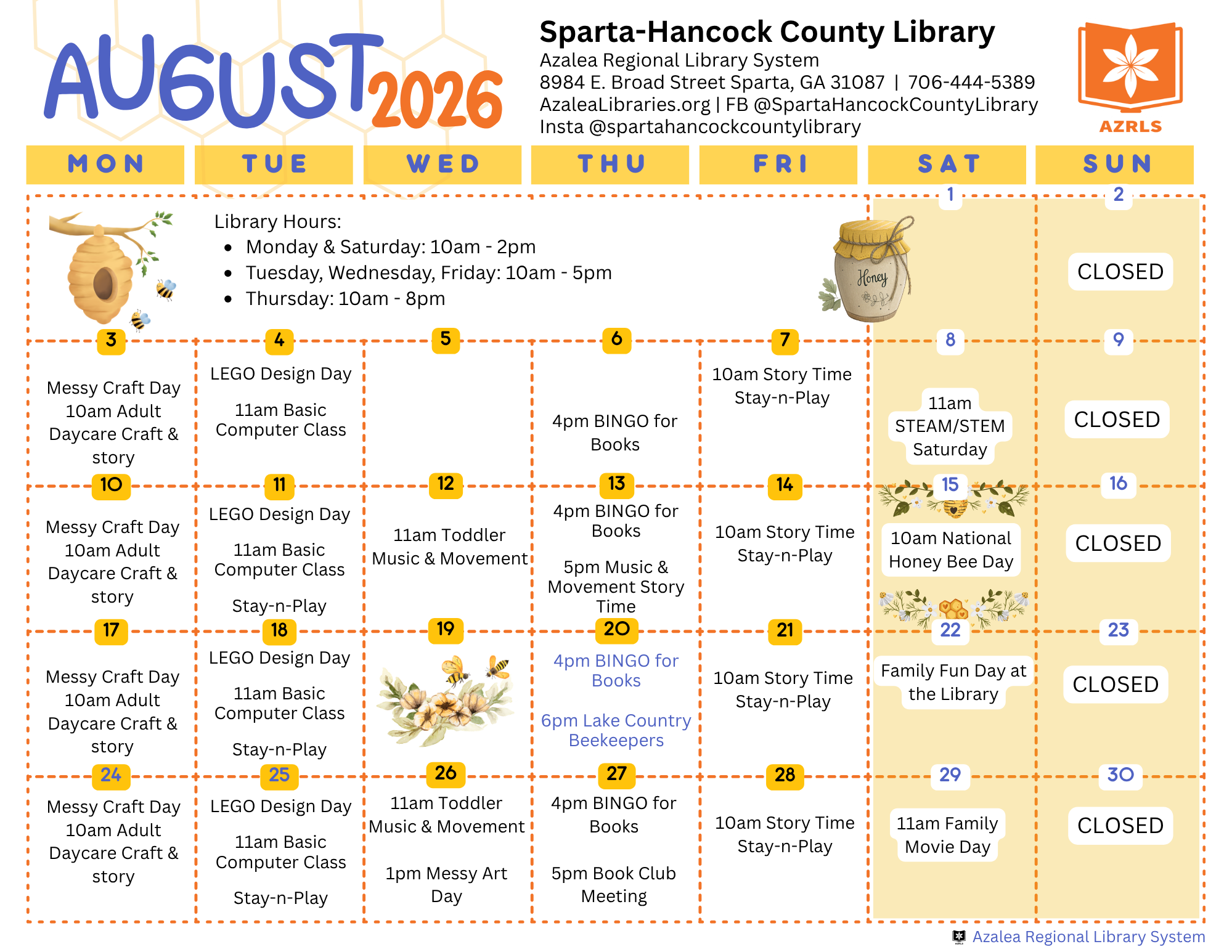 AUGUST 2026

Sparta-Hancock County Library
Azalea Regional Library System
8984 E. Broad Street Sparta, GA 31087 | 706-444-5389
AzaleaLibraries.org | FB @SpartaHancockCountyLibrary
Insta @spartahancockcountylibrary

AZRLS

| MON | TUE | WED | THU | FRI | SAT | SUN |
|---|---|---|---|---|---|---|
| Library Hours: • Monday & Saturday: 10am - 2pm • Tuesday, Wednesday, Friday: 10am - 5pm • Thursday: 10am - 8pm | | | | Honey | 1 | 2 CLOSED |
| 3 Messy Craft Day 10am Adult Daycare Craft & story | 4 LEGO Design Day 11am Basic Computer Class | 5 | 6 4pm BINGO for Books | 7 10am Story Time Stay-n-Play | 8 11am STEAM/STEM Saturday | 9 CLOSED |
| 10 Messy Craft Day 10am Adult Daycare Craft & story | 11 LEGO Design Day 11am Basic Computer Class Stay-n-Play | 12 11am Toddler Music & Movement | 13 4pm BINGO for Books 5pm Music & Movement Story Time | 14 10am Story Time Stay-n-Play | 15 10am National Honey Bee Day | 16 CLOSED |
| 17 Messy Craft Day 10am Adult Daycare Craft & story | 18 LEGO Design Day 11am Basic Computer Class Stay-n-Play | 19 | 20 4pm BINGO for Books 6pm Lake Country Beekeepers | 21 10am Story Time Stay-n-Play | 22 Family Fun Day at the Library | 23 CLOSED |
| 24 Messy Craft Day 10am Adult Daycare Craft & story | 25 LEGO Design Day 11am Basic Computer Class Stay-n-Play | 26 11am Toddler Music & Movement 1pm Messy Art Day | 27 4pm BINGO for Books 5pm Book Club Meeting | 28 10am Story Time Stay-n-Play | 29 11am Family Movie Day | 30 CLOSED |

Azalea Regional Library System